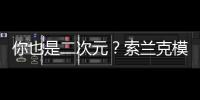 你也是二次元？索兰克模